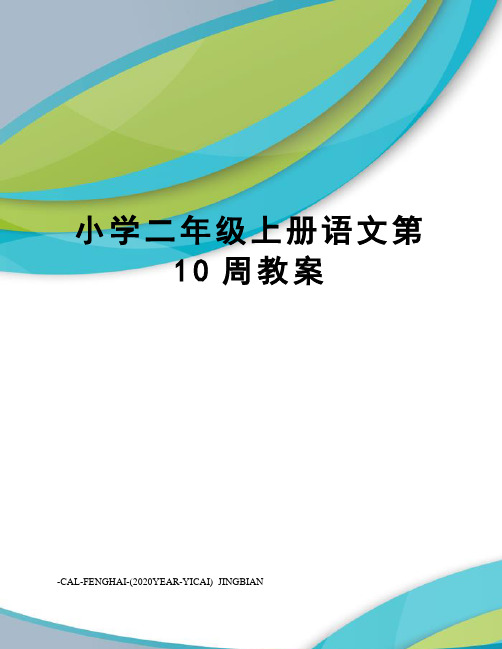 小学二年级上册语文第10周教案

-CAL-FENGHAI-(2020YEAR-YICAI)_JINGBIAN